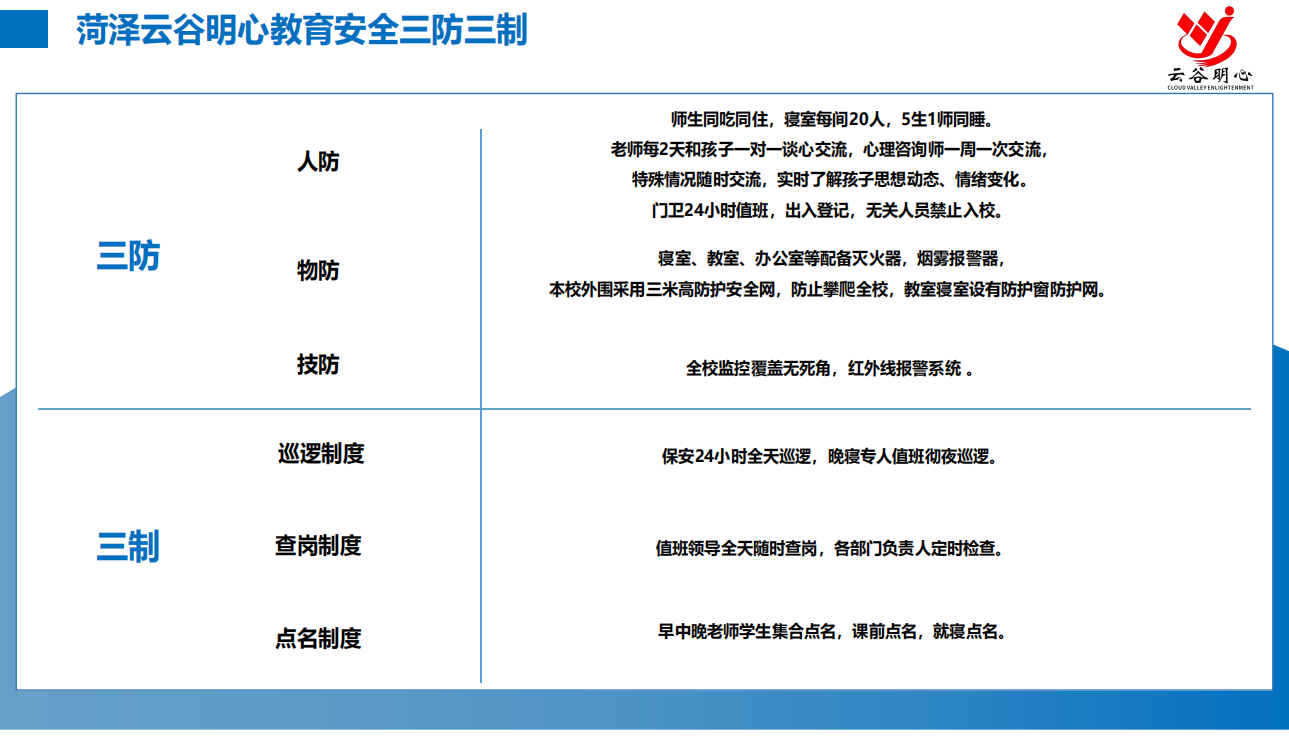 菏泽云谷明心教育安全三防三制

云谷明心
CLOUD VALLEY ENLIGHTENMENT

三防

人防

师生同吃同住，寝室每间20人，5生1师同睡。
老师每2天和孩子一对一谈心交流，心理咨询师一周一次交流，
特殊情况随时交流，实时了解孩子思想动态、情绪变化。
门卫24小时值班，出入登记，无关人员禁止入校。

物防

寝室、教室、办公室等配备灭火器，烟雾报警器，
本校外围采用三米高防护安全网，防止攀爬全校，教室寝室设有防护窗防护网。

技防

全校监控覆盖无死角，红外线报警系统 。

三制

巡逻制度

保安24小时全天巡逻，晚寝专人值班彻夜巡逻。

查岗制度

值班领导全天随时查岗，各部门负责人定时检查。

点名制度

早中晚老师学生集合点名，课前点名，就寝点名。